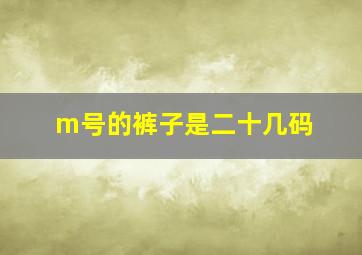 m号的裤子是二十几码